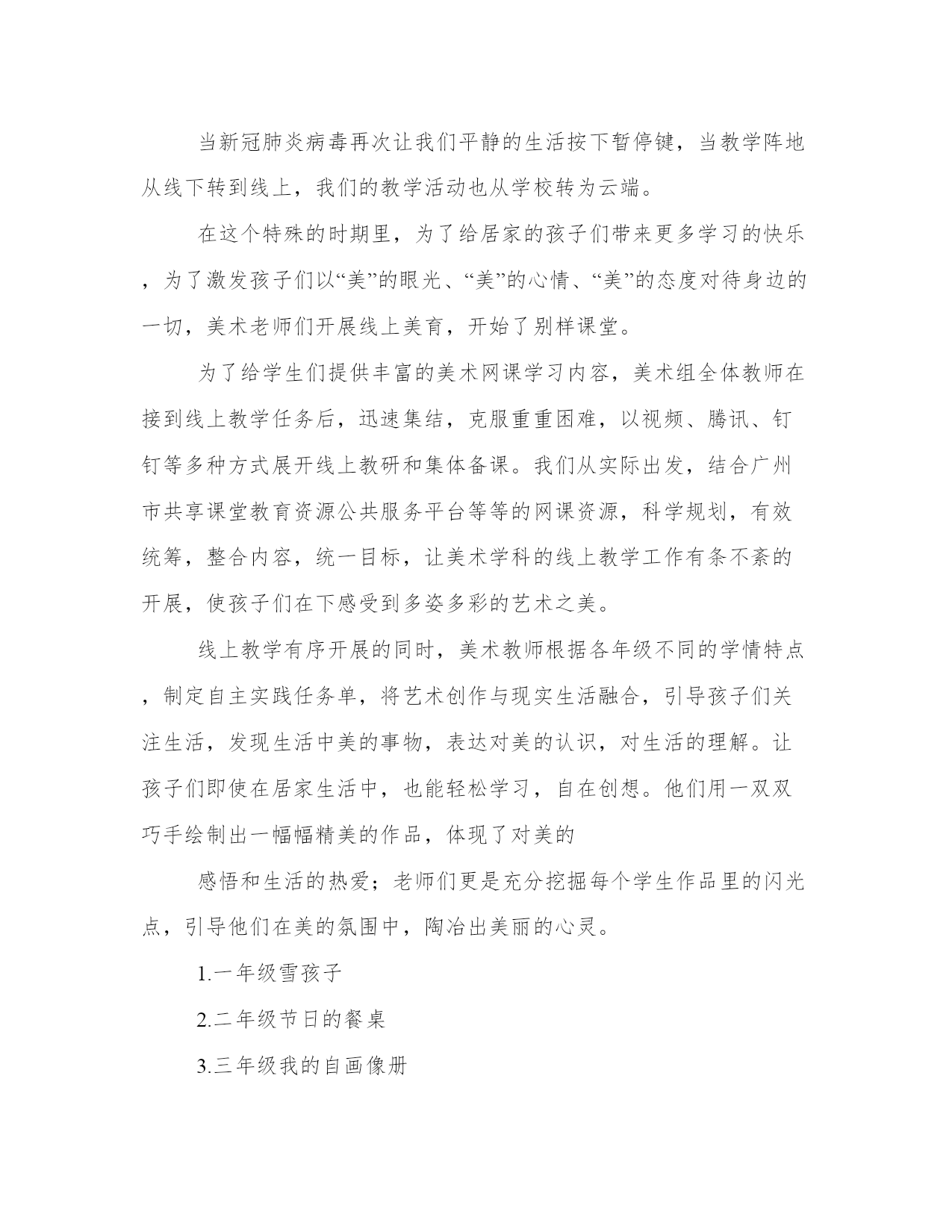 当新冠肺炎病毒再次让我们平静的生活按下暂停键，当教学阵地从线下转到线上，我们的教学活动也从学校转为云端。

在这个特殊的时期里，为了给居家的孩子们带来更多学习的快乐，为了激发孩子们以“美”的眼光、“美”的心情、“美”的态度对待身边的一切，美术老师们开展线上美育，开始了别样课堂。

为了给学生们提供丰富的美术网课学习内容，美术组全体教师在接到线上教学任务后，迅速集结，克服重重困难，以视频、腾讯、钉钉等多种方式展开线上教研和集体备课。我们从实际出发，结合广州市共享课堂教育资源公共服务平台等等的网课资源，科学规划，有效统筹，整合内容，统一目标，让美术学科的线上教学工作有条不紊的开展，使孩子们在下感受到多姿多彩的艺术之美。

线上教学有序开展的同时，美术教师根据各年级不同的学情特点，制定自主实践任务单，将艺术创作与现实生活融合，引导孩子们关注生活，发现生活中美的事物，表达对美的认识，对生活的理解。让孩子们即使在居家生活中，也能轻松学习，自在创想。他们用一双双巧手绘制出一幅幅精美的作品，体现了对美的

感悟和生活的热爱；老师们更是充分挖掘每个学生作品里的闪光点，引导他们在美的氛围中，陶冶出美丽的心灵。

1.一年级雪孩子

2.二年级节日的餐桌

3.三年级我的自画像册